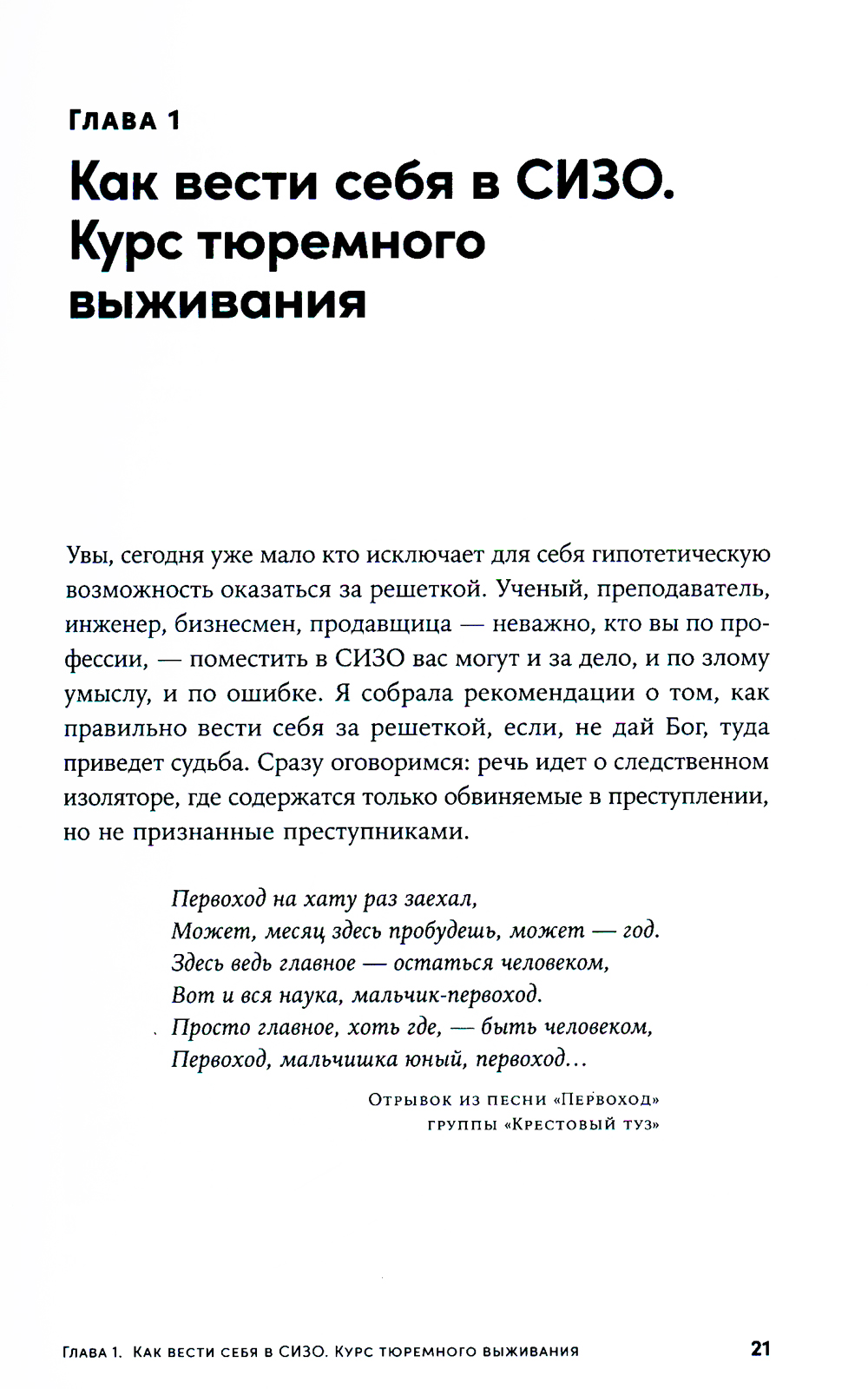 ГЛАВА 1

Как вести себя в СИЗО. Курс тюремного выживания

Увы, сегодня уже мало кто исключает для себя гипотетическую возможность оказаться за решеткой. Ученый, преподаватель, инженер, бизнесмен, продавщица — неважно, кто вы по профессии, — поместить в СИЗО вас могут и за дело, и по злому умыслу, и по ошибке. Я собрала рекомендации о том, как правильно вести себя за решеткой, если, не дай Бог, туда приведет судьба. Сразу оговоримся: речь идет о следственном изоляторе, где содержатся только обвиняемые в преступлении, но не признанные преступниками.

Первоход на хату раз заехал,
Может, месяц здесь пробудешь, может — год.
Здесь ведь главное — остаться человеком,
Вот и вся наука, мальчик-первоход.
Просто главное, хоть где, — быть человеком,
Первоход, мальчишка юный, первоход...

Отрывок из песни «Первоход»
группы «Крестовый туз»

Глава 1. Как вести себя в СИЗО. Курс тюремного выживания 21